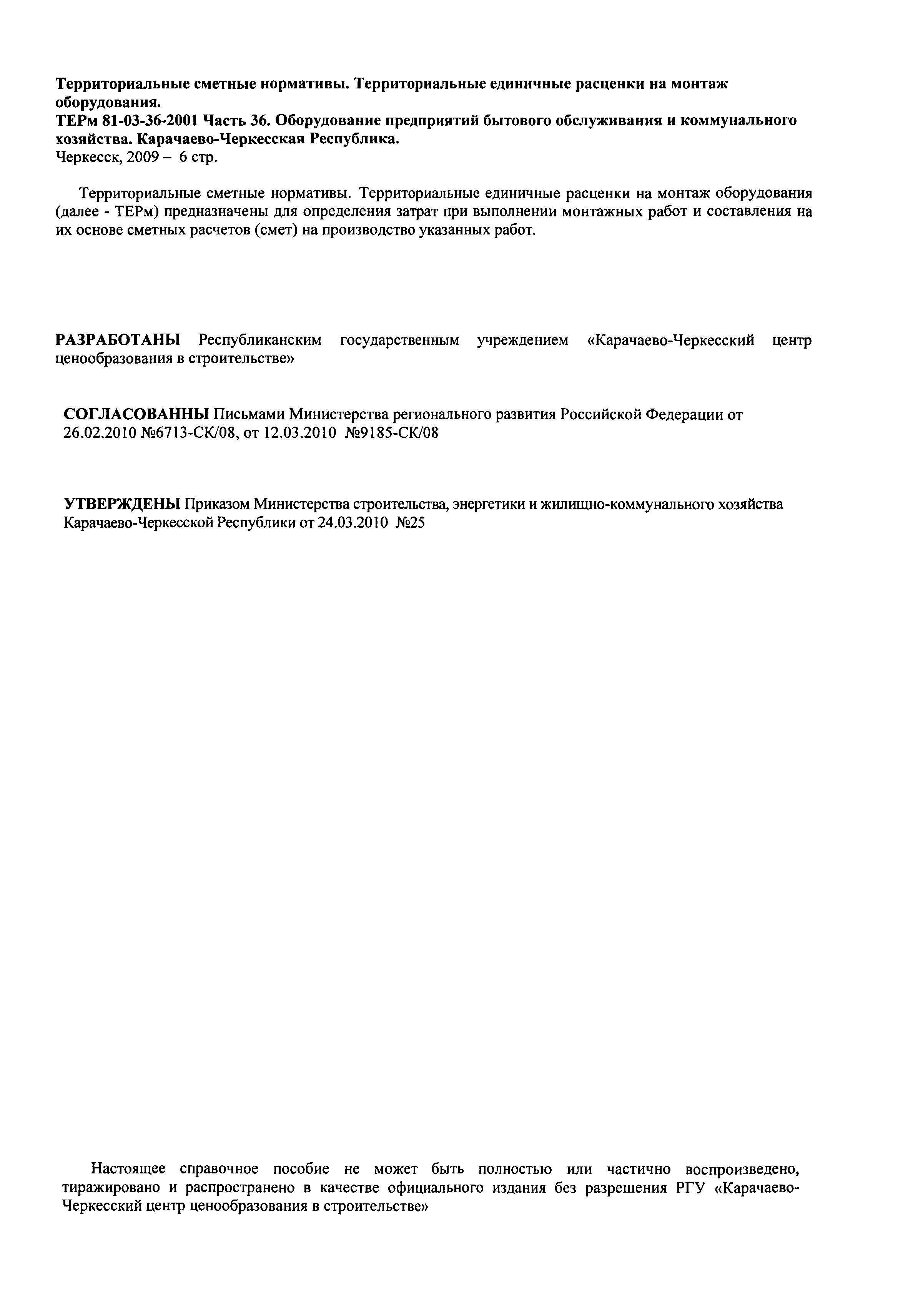 Территориальные сметные нормативы. Территориальные единичные расценки на монтаж оборудования.
ТЕРм 81-03-36-2001 Часть 36. Оборудование предприятий бытового обслуживания и коммунального хозяйства. Карачаево-Черкесская Республика.
Черкесск, 2009 – 6 стр.

Территориальные сметные нормативы. Территориальные единичные расценки на монтаж оборудования (далее - ТЕРм) предназначены для определения затрат при выполнении монтажных работ и составления на их основе сметных расчетов (смет) на производство указанных работ.

РАЗРАБОТАНЫ Республиканским государственным учреждением «Карачаево-Черкесский центр ценообразования в строительстве»

СОГЛАСОВАННЫ Письмами Министерства регионального развития Российской Федерации от 26.02.2010 №6713-СК/08, от 12.03.2010 №9185-СК/08

УТВЕРЖДЕНЫ Приказом Министерства строительства, энергетики и жилищно-коммунального хозяйства Карачаево-Черкесской Республики от 24.03.2010 №25

Настоящее справочное пособие не может быть полностью или частично воспроизведено, тиражировано и распространено в качестве официального издания без разрешения РГУ «Карачаево-Черкесский центр ценообразования в строительстве»